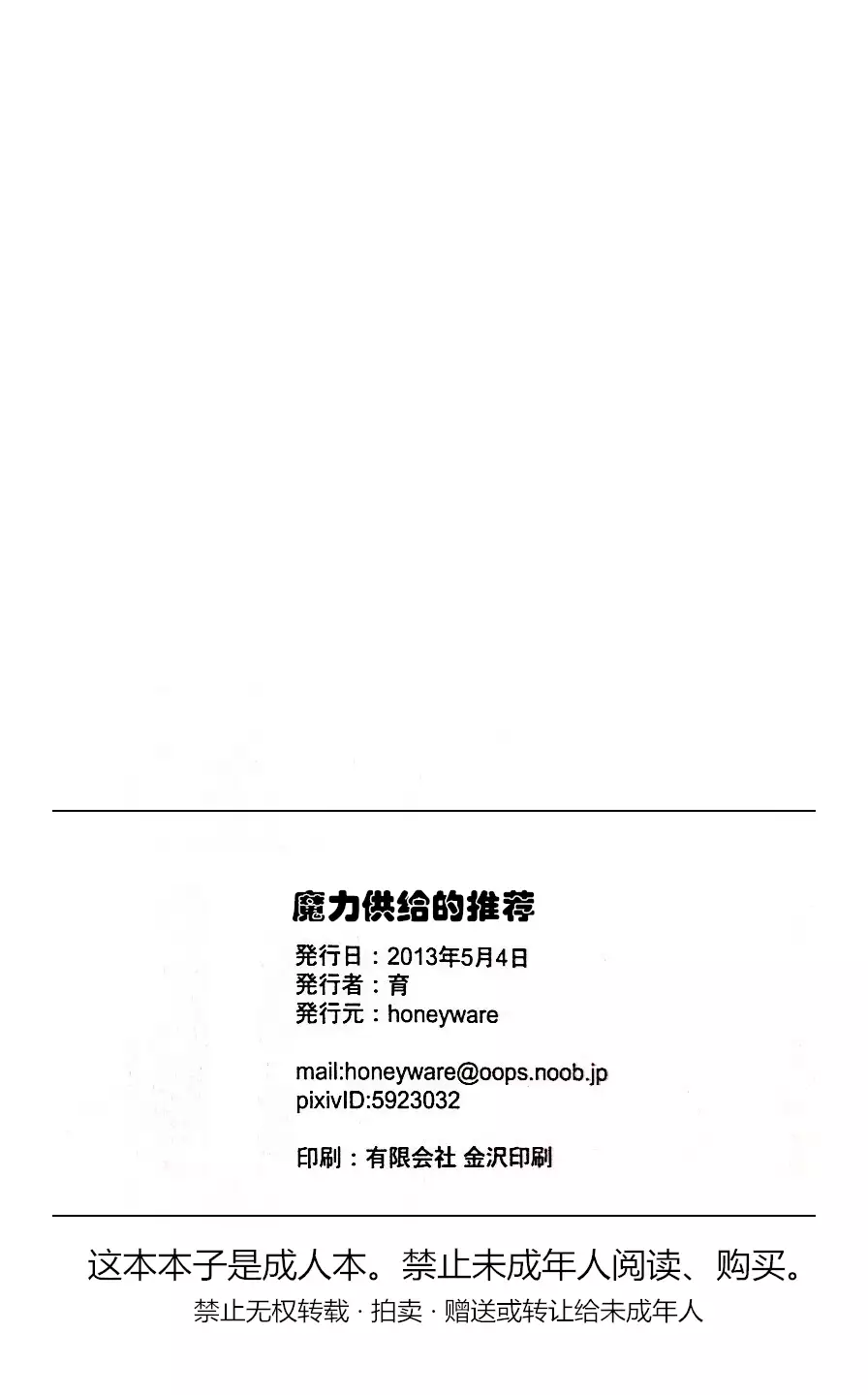 魔力供给的推荐

発行日：2013年5月4日
発行者：育
発行元：honeyware

mail:honeyware@oops.noob.jp
pixivID:5923032

印刷：有限会社 金沢印刷

这本本子是成人本。禁止未成年人阅读、购买。

禁止无权转载 · 拍卖 · 赠送或转让给未成年人